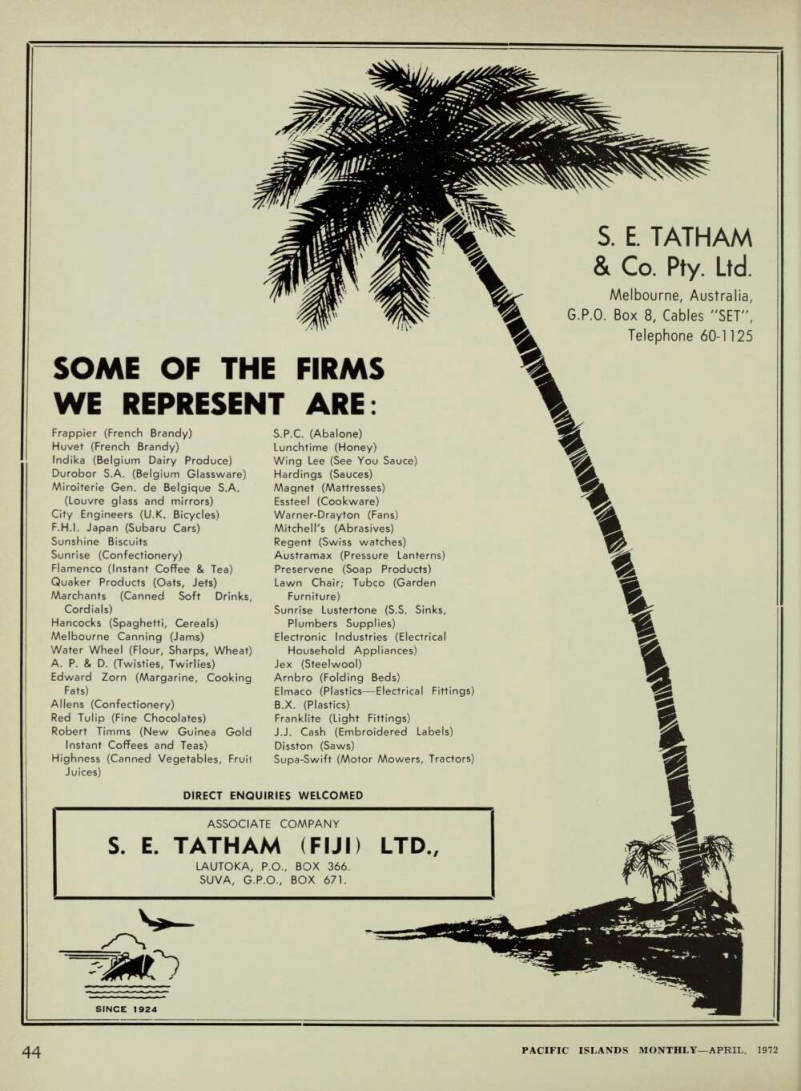 S. E. TATHAM
& Co. Pty. Ltd.
Melbourne, Australia,
G.P.O. Box 8, Cables "SET",
Telephone 60-1125

SOME OF THE FIRMS WE REPRESENT ARE:

Frappier (French Brandy)
Huvet (French Brandy)
Indika (Belgium Dairy Produce)
Durobor S.A. (Belgium Glassware)
Miroiterie Gen. de Belgique S.A. (Louvre glass and mirrors)
City Engineers (U.K. Bicycles)
F.H.I. Japan (Subaru Cars)
Sunshine Biscuits
Sunrise (Confectionery)
Flamenco (Instant Coffee & Tea)
Quaker Products (Oats, Jets)
Marchants (Canned Soft Drinks, Cordials)
Hancocks (Spaghetti, Cereals)
Melbourne Canning (Jams)
Water Wheel (Flour, Sharps, Wheat)
A. P. & D. (Twisties, Twirlies)
Edward Zorn (Margarine, Cooking Fats)
Allens (Confectionery)
Red Tulip (Fine Chocolates)
Robert Timms (New Guinea Gold Instant Coffees and Teas)
Highness (Canned Vegetables, Fruit Juices)

S.P.C. (Abalone)
Lunchtime (Honey)
Wing Lee (See You Sauce)
Hardings (Sauces)
Magnet (Mattresses)
Essteel (Cookware)
Warner-Drayton (Fans)
Mitchell's (Abrasives)
Regent (Swiss watches)
Austramax (Pressure Lanterns)
Preservene (Soap Products)
Lawn Chair; Tubco (Garden Furniture)
Sunrise Lustertone (S.S. Sinks, Plumbers Supplies)
Electronic Industries (Electrical Household Appliances)
Jex (Steelwool)
Arnbro (Folding Beds)
Elmaco (Plastics—Electrical Fittings)
B.X. (Plastics)
Franklite (Light Fittings)
J.J. Cash (Embroidered Labels)
Disston (Saws)
Supa-Swift (Motor Mowers, Tractors)

DIRECT ENQUIRIES WELCOMED

ASSOCIATE COMPANY
S. E. TATHAM (FIJI) LTD.,
LAUTOKA, P.O., BOX 366.
SUVA, G.P.O., BOX 671.

SINCE 1924

44

PACIFIC ISLANDS MONTHLY—APRIL, 1972